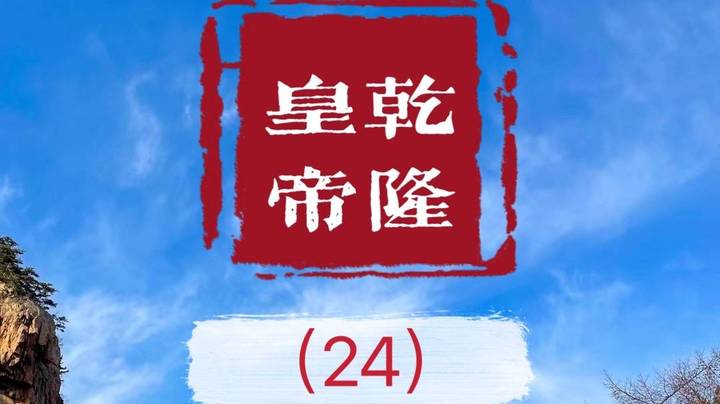 乾隆皇帝

（24）